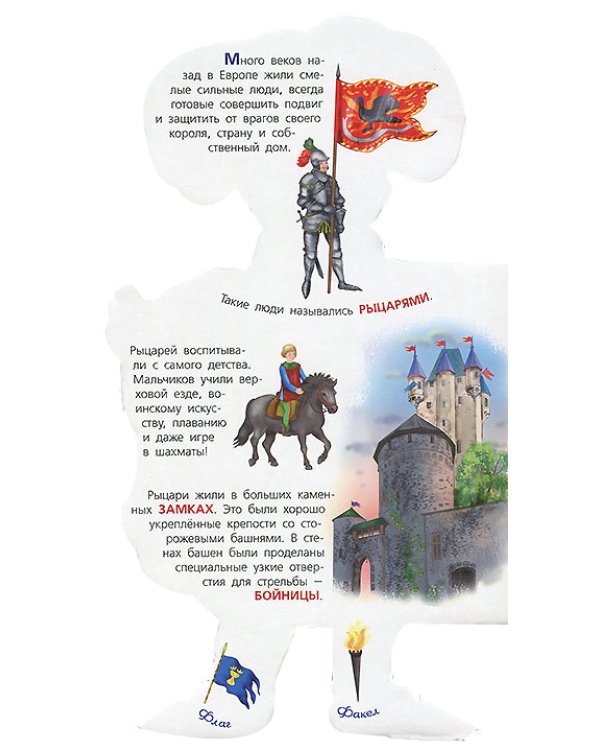 Много веков назад в Европе жили смелые сильные люди, всегда готовые совершить подвиг и защитить от врагов своего короля, страну и собственный дом.

Такие люди назывались РЫЦАРЯМИ.

Рыцарей воспитывали с самого детства. Мальчиков учили верховой езде, воинскому искусству, плаванию и даже игре в шахматы!

Рыцари жили в больших каменных ЗАМКАХ. Это были хорошо укреплённые крепости со сторожевыми башнями. В стенах башен были проделаны специальные узкие отверстия для стрельбы — БОЙНИЦЫ.

Флаг

Факел